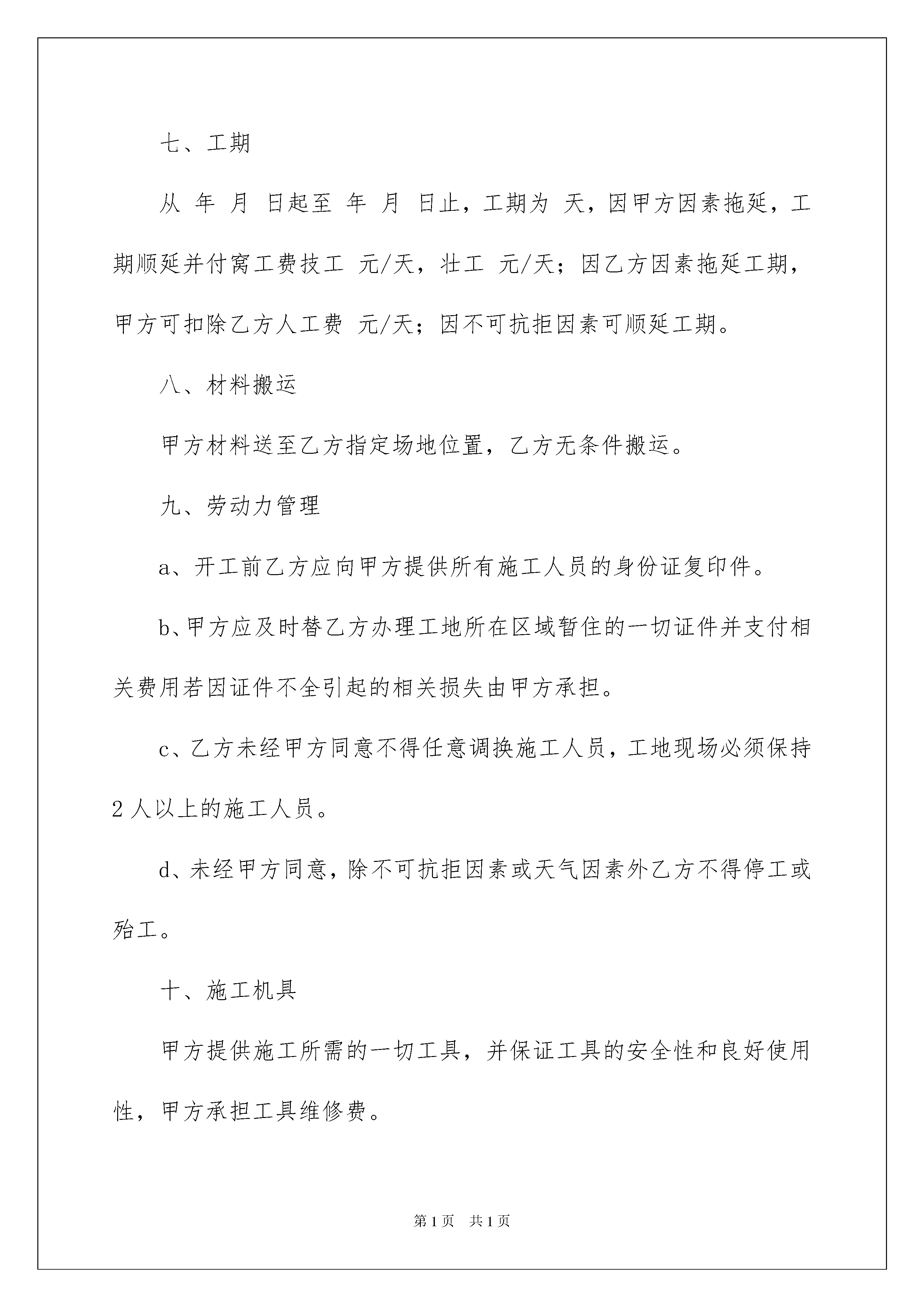 七、工期

从 年 月 日起至 年 月 日止，工期为 天，因甲方因素拖延，工期顺延并付窝工费技工 元/天，壮工 元/天；因乙方因素拖延工期，甲方可扣除乙方人工费 元/天；因不可抗拒因素可顺延工期。

八、材料搬运

甲方材料送至乙方指定场地位置，乙方无条件搬运。

九、劳动力管理

a、开工前乙方应向甲方提供所有施工人员的身份证复印件。

b、甲方应及时替乙方办理工地所在区域暂住的一切证件并支付相关费用若因证件不全引起的相关损失由甲方承担。

c、乙方未经甲方同意不得任意调换施工人员，工地现场必须保持2人以上的施工人员。

d、未经甲方同意，除不可抗拒因素或天气因素外乙方不得停工或殆工。

十、施工机具

甲方提供施工所需的一切工具，并保证工具的安全性和良好使用性，甲方承担工具维修费。

第1页 共1页